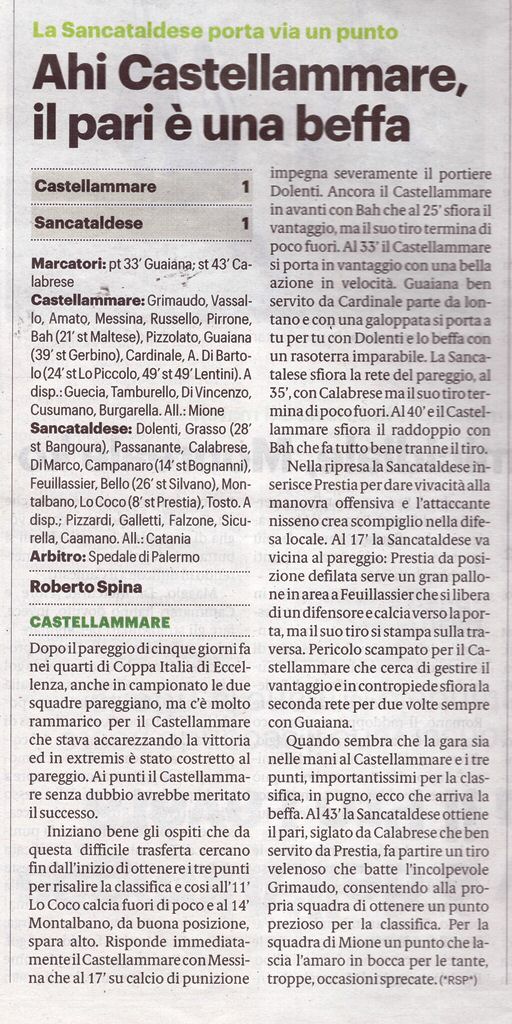 La Sancataldese porta via un punto

Ahi Castellammare, il pari è una beffa

| Castellammare | 1 |
|---|---|
| Sancataldese | 1 |

Marcatori: pt 33' Guaiana; st 43' Calabrese

Castellammare: Grimaudo, Vassallo, Amato, Messina, Russello, Pirrone, Bah (21' st Maltese), Pizzolato, Guaiana (39' st Gerbino), Cardinale, A. Di Bartolo (24' st Lo Piccolo, 49' st 49' Lentini). A disp.: Guecia, Tamburello, Di Vincenzo, Cusumano, Burgarella. All.: Mione

Sancataldese: Dolenti, Grasso (28' st Bangoura), Passanante, Calabrese, Di Marco, Campanaro (14' st Bognanni), Feuillassier, Bello (26' st Silvano), Montalbano, Lo Coco (8' st Prestia), Tosto. A disp.; Pizzardi, Galletti, Falzone, Sicurella, Caamano. All.: Catania

Arbitro: Spedale di Palermo

Roberto Spina

CASTELLAMMARE

Dopo il pareggio di cinque giorni fa nei quarti di Coppa Italia di Eccellenza, anche in campionato le due squadre pareggiano, ma c'è molto rammarico per il Castellammare che stava accarezzando la vittoria ed in extremis è stato costretto al pareggio. Ai punti il Castellammare senza dubbio avrebbe meritato il successo.

Iniziano bene gli ospiti che da questa difficile trasferta cercano fin dall'inizio di ottenere i tre punti per risalire la classifica e così all'11' Lo Coco calcia fuori di poco e al 14' Montalbano, da buona posizione, spara alto. Risponde immediatamente il Castellammare con Messina che al 17' su calcio di punizione impegna severamente il portiere Dolenti. Ancora il Castellammare in avanti con Bah che al 25' sfiora il vantaggio, ma il suo tiro termina di poco fuori. Al 33' il Castellammare si porta in vantaggio con una bella azione in velocità. Guaiana ben servito da Cardinale parte da lontano e con una galoppata si porta a tu per tu con Dolenti e lo beffa con un rasoterra imparabile. La Sancatalese sfiora la rete del pareggio, al 35', con Calabrese ma il suo tiro termina di poco fuori. Al 40' e il Castellammare sfiora il raddoppio con Bah che fa tutto bene tranne il tiro.

Nella ripresa la Sancataldese inserisce Prestia per dare vivacità alla manovra offensiva e l'attaccante nisseno crea scompiglio nella difesa locale. Al 17' la Sancataldese va vicina al pareggio: Prestia da posizione defilata serve un gran pallone in area a Feuillassier che si libera di un difensore e calcia verso la porta, ma il suo tiro si stampa sulla traversa. Pericolo scampato per il Castellammare che cerca di gestire il vantaggio e in contropiede sfiora la seconda rete per due volte sempre con Guaiana.

Quando sembra che la gara sia nelle mani al Castellammare e i tre punti, importantissimi per la classifica, in pugno, ecco che arriva la beffa. Al 43' la Sancataldese ottiene il pari, siglato da Calabrese che ben servito da Prestia, fa partire un tiro velenoso che batte l'incolpevole Grimaudo, consentendo alla propria squadra di ottenere un punto prezioso per la classifica. Per la squadra di Mione un punto che lascia l'amaro in bocca per le tante, troppe, occasioni sprecate. (*RSP*)